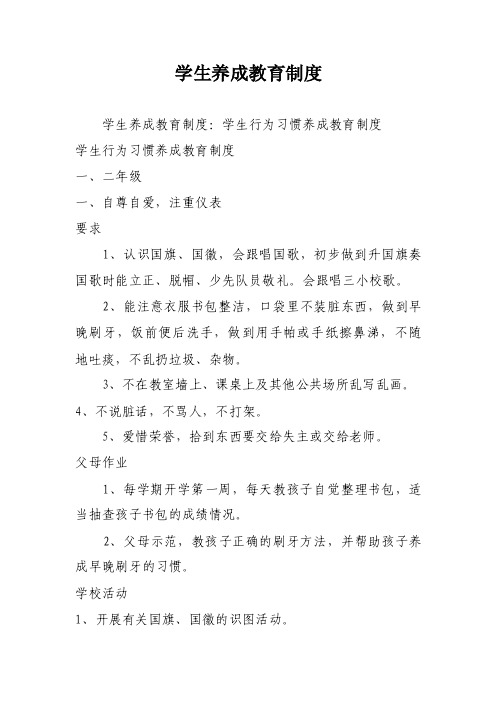 学生养成教育制度

学生养成教育制度：学生行为习惯养成教育制度

学生行为习惯养成教育制度

一、二年级

一、自尊自爱，注重仪表

要求

1、认识国旗、国徽，会跟唱国歌，初步做到升国旗奏国歌时能立正、脱帽、少先队员敬礼。会跟唱三小校歌。

2、能注意衣服书包整洁，口袋里不装脏东西，做到早晚刷牙，饭前便后洗手，做到用手帕或手纸擦鼻涕，不随地吐痰，不乱扔垃圾、杂物。

3、不在教室墙上、课桌上及其他公共场所乱写乱画。

4、不说脏话，不骂人，不打架。

5、爱惜荣誉，拾到东西要交给失主或交给老师。

父母作业

1、每学期开学第一周，每天教孩子自觉整理书包，适当抽查孩子书包的成绩情况。

2、父母示范，教孩子正确的刷牙方法，并帮助孩子养成早晚刷牙的习惯。

学校活动

1、开展有关国旗、国徽的识图活动。